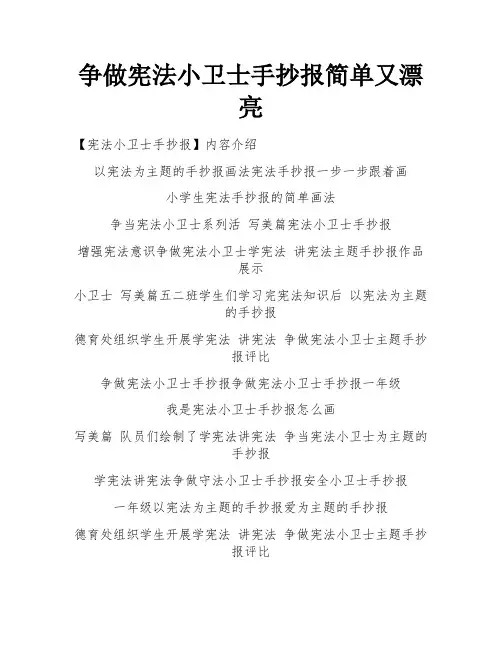 争做宪法小卫士手抄报简单又漂亮

【宪法小卫士手抄报】内容介绍

以宪法为主题的手抄报画法宪法手抄报一步一步跟着画

小学生宪法手抄报的简单画法

争当宪法小卫士系列活 写美篇宪法小卫士手抄报

增强宪法意识争做宪法小卫士学宪法 讲宪法主题手抄报作品展示

小卫士 写美篇五二班学生们学习完宪法知识后 以宪法为主题的手抄报

德育处组织学生开展学宪法 讲宪法 争做宪法小卫士主题手抄报评比

争做宪法小卫士手抄报争做宪法小卫士手抄报一年级

我是宪法小卫士手抄报怎么画

写美篇 队员们绘制了学宪法讲宪法 争当宪法小卫士为主题的手抄报

学宪法讲宪法争做守法小卫士手抄报安全小卫士手抄报

一年级以宪法为主题的手抄报爱为主题的手抄报

德育处组织学生开展学宪法 讲宪法 争做宪法小卫士主题手抄报评比